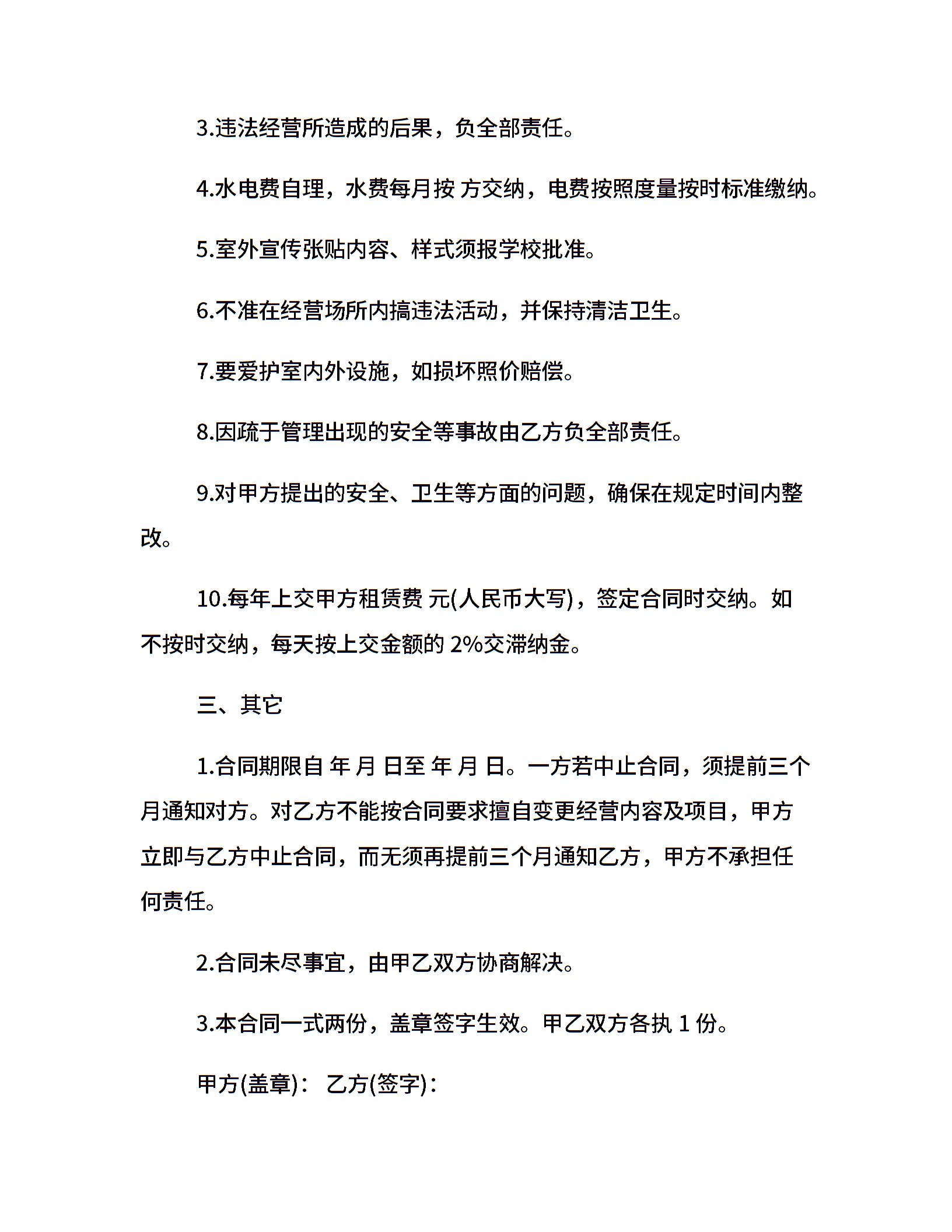 3.违法经营所造成的后果，负全部责任。

4.水电费自理，水费每月按 方交纳，电费按照度量按时标准缴纳。

5.室外宣传张贴内容、样式须报学校批准。

6.不准在经营场所内搞违法活动，并保持清洁卫生。

7.要爱护室内外设施，如损坏照价赔偿。

8.因疏于管理出现的安全等事故由乙方负全部责任。

9.对甲方提出的安全、卫生等方面的问题，确保在规定时间内整改。

10.每年上交甲方租赁费 元(人民币大写)，签定合同时交纳。如不按时交纳，每天按上交金额的 2%交滞纳金。

三、其它

1.合同期限自 年 月 日至 年 月 日。一方若中止合同，须提前三个月通知对方。对乙方不能按合同要求擅自变更经营内容及项目，甲方立即与乙方中止合同，而无须再提前三个月通知乙方，甲方不承担任何责任。

2.合同未尽事宜，由甲乙双方协商解决。

3.本合同一式两份，盖章签字生效。甲乙双方各执 1 份。

甲方(盖章)： 乙方(签字)：